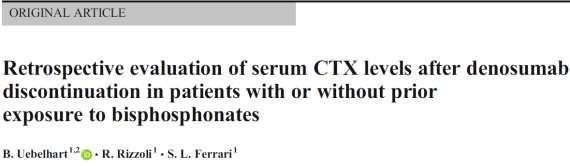 ORIGINAL ARTICLE

Retrospective evaluation of serum CTX levels after denosumab discontinuation in patients with or without prior exposure to bisphosphonates

B. Uebelhart$^{1,2}$ · R. Rizzoli$^{1}$ · S. L. Ferrari$^{1}$